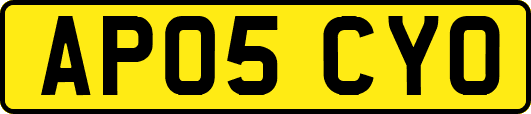 AP05 CYO